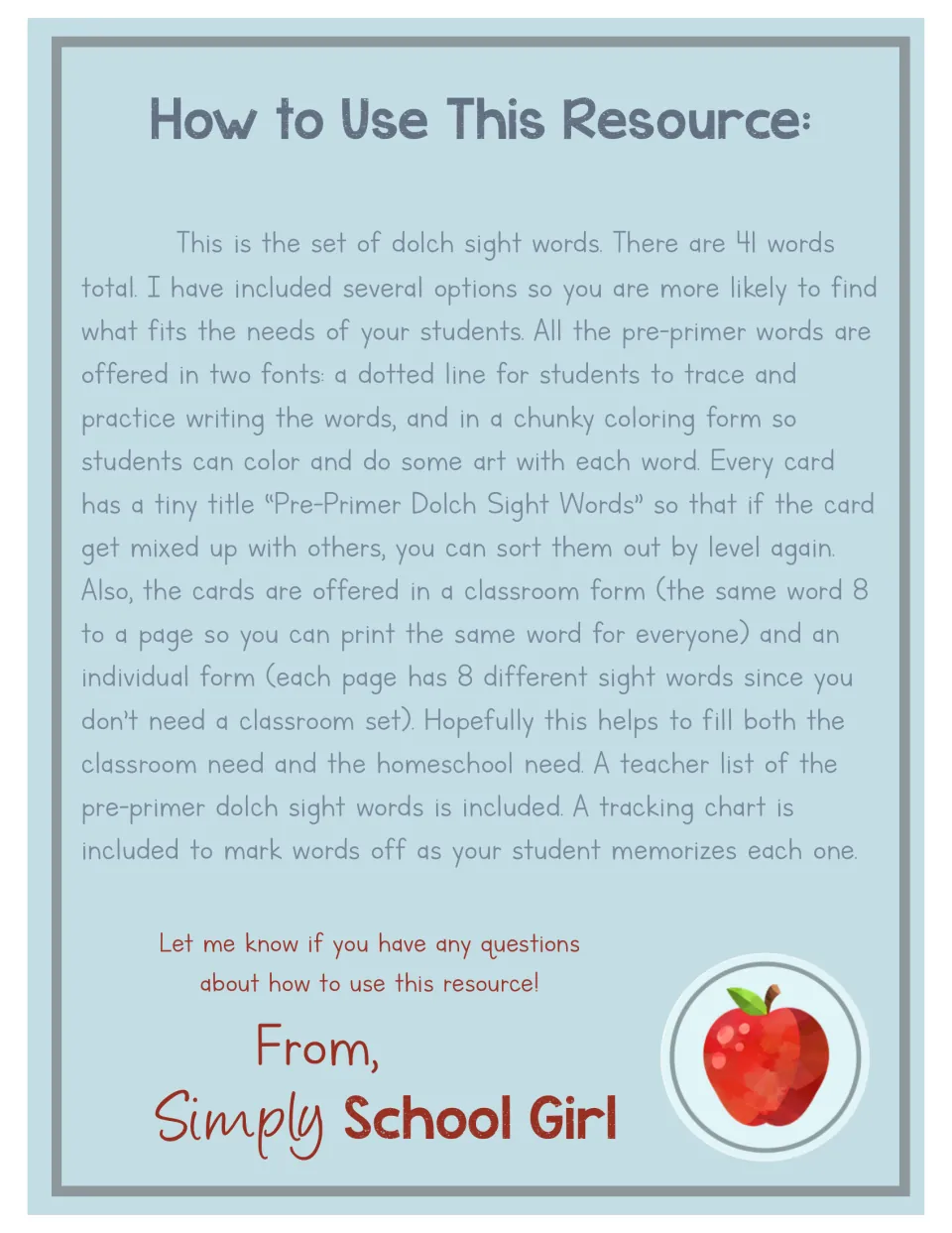 How to Use This Resource:

This is the set of dolch sight words. There are 41 words total. I have included several options so you are more likely to find what fits the needs of your students. All the pre-primer words are offered in two fonts: a dotted line for students to trace and practice writing the words, and in a chunky coloring form so students can color and do some art with each word. Every card has a tiny title "Pre-Primer Dolch Sight Words" so that if the card get mixed up with others, you can sort them out by level again. Also, the cards are offered in a classroom form (the same word 8 to a page so you can print the same word for everyone) and an individual form (each page has 8 different sight words since you don't need a classroom set). Hopefully this helps to fill both the classroom need and the homeschool need. A teacher list of the pre-primer dolch sight words is included. A tracking chart is included to mark words off as your student memorizes each one.

Let me know if you have any questions
about how to use this resource!

From,
Simply School Girl